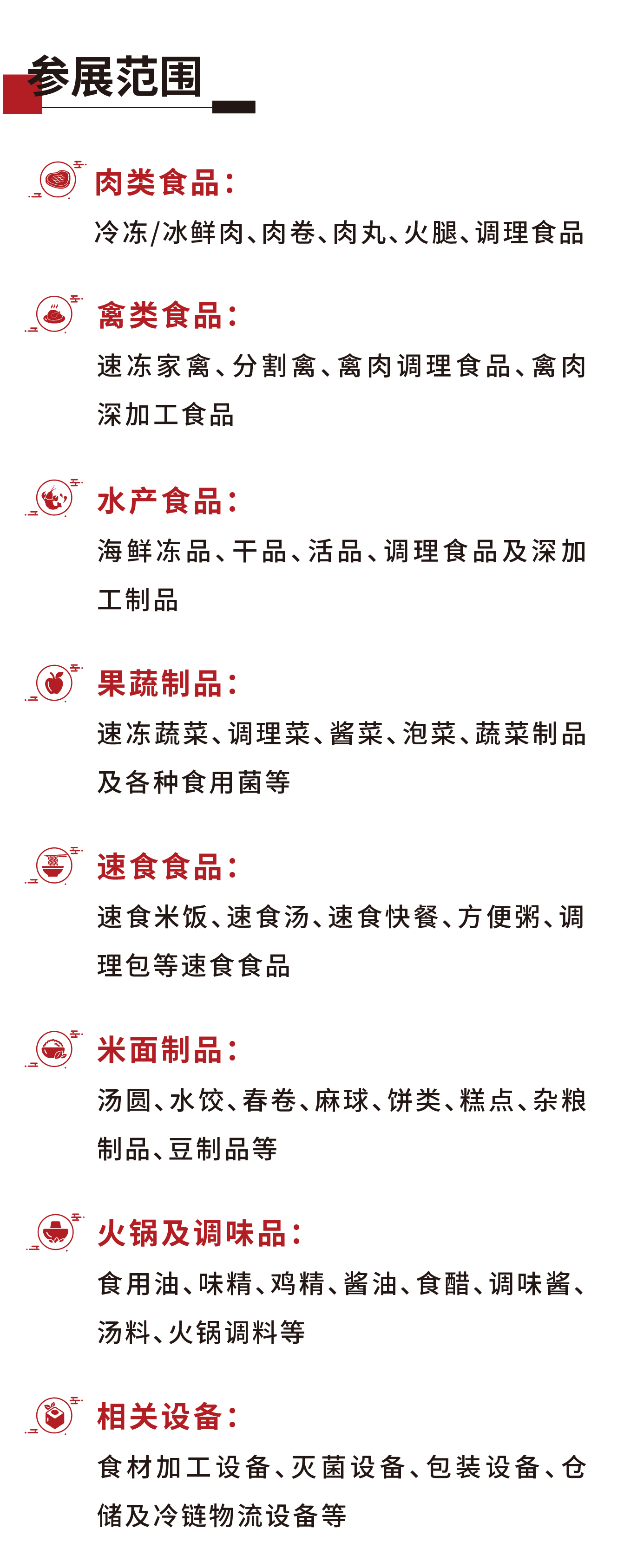 参展范围

肉类食品：
冷冻/冰鲜肉、肉卷、肉丸、火腿、调理食品

禽类食品：
速冻家禽、分割禽、禽肉调理食品、禽肉深加工食品

水产食品：
海鲜冻品、干品、活品、调理食品及深加工制品

果蔬制品：
速冻蔬菜、调理菜、酱菜、泡菜、蔬菜制品及各种食用菌等

速食食品：
速食米饭、速食汤、速食快餐、方便粥、调理包等速食食品

米面制品：
汤圆、水饺、春卷、麻球、饼类、糕点、杂粮制品、豆制品等

火锅及调味品：
食用油、味精、鸡精、酱油、食醋、调味酱、汤料、火锅调料等

相关设备：
食材加工设备、灭菌设备、包装设备、仓储及冷链物流设备等